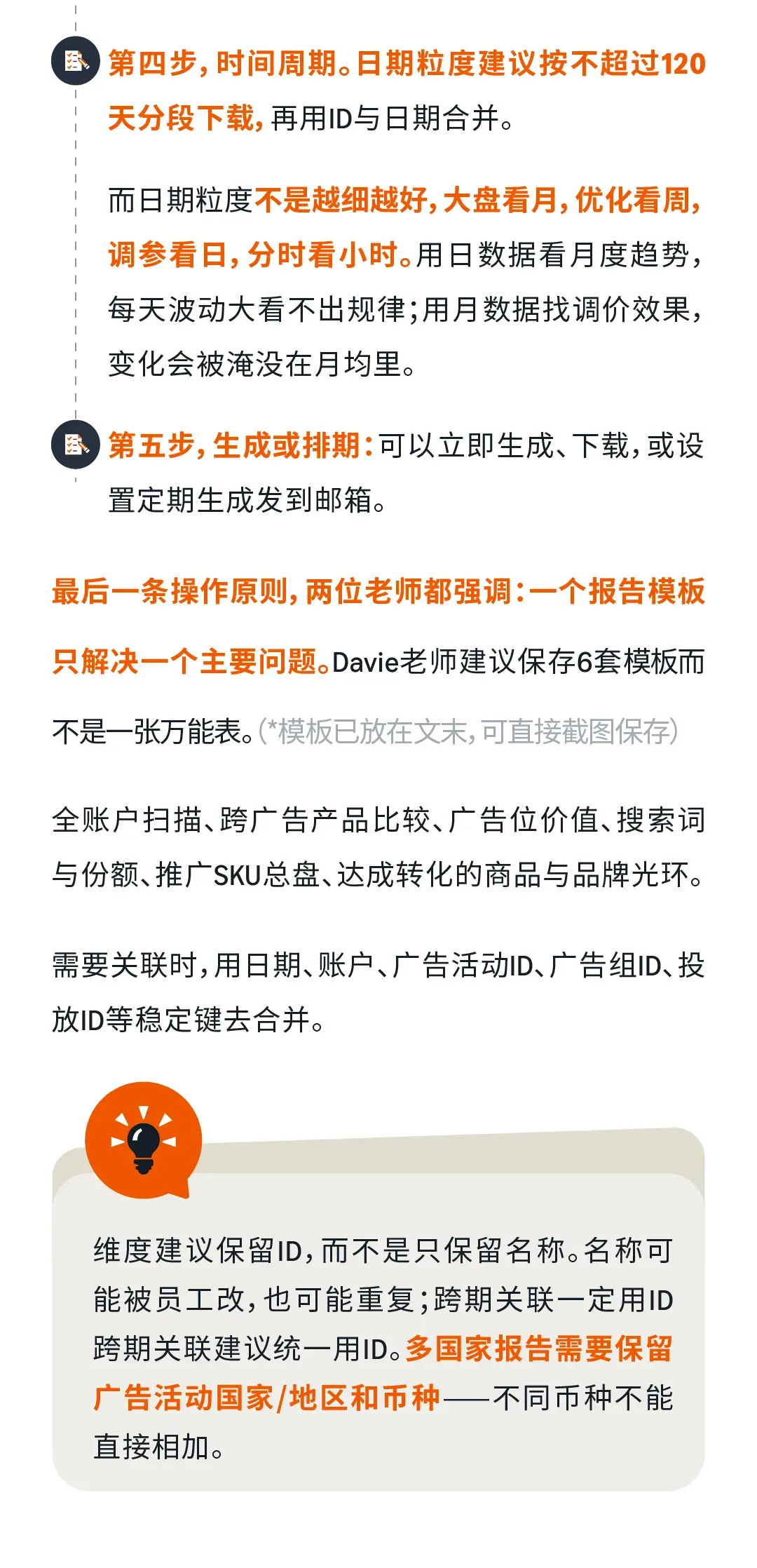 第四步，时间周期。日期粒度建议按不超过120天分段下载，再用ID与日期合并。

而日期粒度不是越细越好，大盘看月，优化看周，调参看日，分时看小时。用日数据看月度趋势，每天波动大看不出规律；用月数据找调价效果，变化会被淹没在月均里。

第五步，生成或排期：可以立即生成、下载，或设置定期生成发到邮箱。

最后一条操作原则，两位老师都强调：一个报告模板只解决一个主要问题。Davie老师建议保存6套模板而不是一张万能表。（*模板已放在文末，可直接截图保存）

全账户扫描、跨广告产品比较、广告位价值、搜索词与份额、推广SKU总盘、达成转化的商品与品牌光环。

需要关联时，用日期、账户、广告活动ID、广告组ID、投放ID等稳定键去合并。

维度建议保留ID，而不是只保留名称。名称可能被员工改，也可能重复；跨期关联一定用ID跨期关联建议统一用ID。多国家报告需要保留广告活动国家/地区和币种——不同币种不能直接相加。